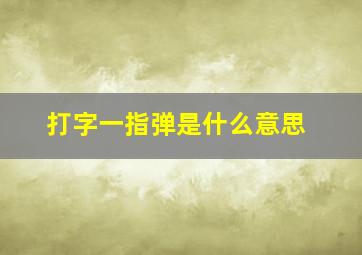 打字一指弹是什么意思